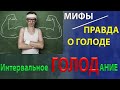 МИФЫ

ПРАВДА
О ГОЛОДЕ

Интервальное ГОЛОДАНИЕ